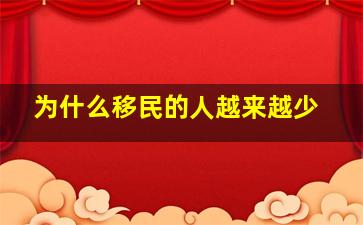 为什么移民的人越来越少